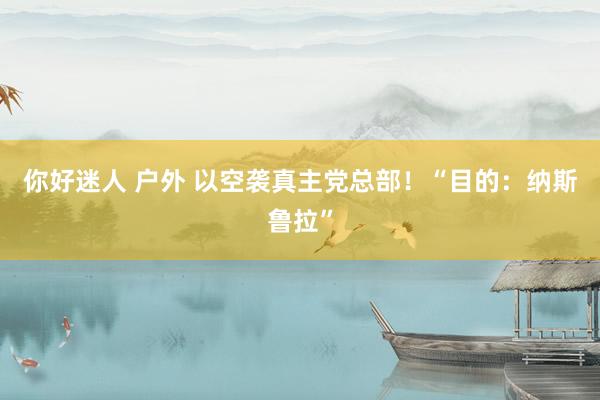 你好迷人 户外 以空袭真主党总部！“目的：纳斯鲁拉”